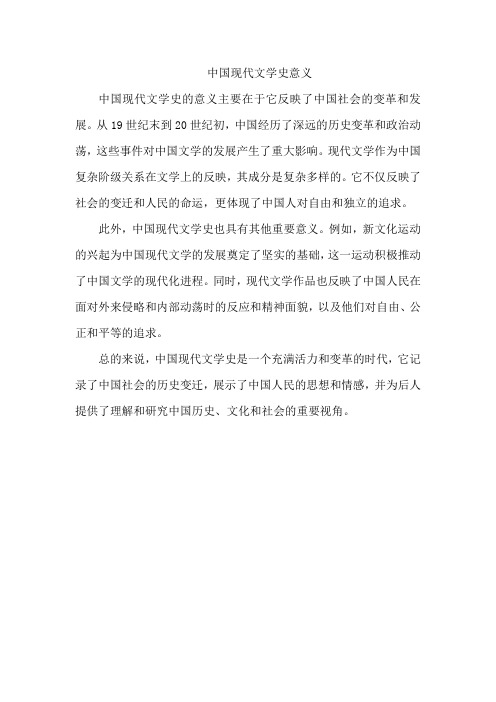 中国现代文学史意义

中国现代文学史的意义主要在于它反映了中国社会的变革和发展。从19世纪末到20世纪初，中国经历了深远的历史变革和政治动荡，这些事件对中国文学的发展产生了重大影响。现代文学作为中国复杂阶级关系在文学上的反映，其成分是复杂多样的。它不仅反映了社会的变迁和人民的命运，更体现了中国人对自由和独立的追求。

此外，中国现代文学史也具有其他重要意义。例如，新文化运动的兴起为中国现代文学的发展奠定了坚实的基础，这一运动积极推动了中国文学的现代化进程。同时，现代文学作品也反映了中国人民在面对外来侵略和内部动荡时的反应和精神面貌，以及他们对自由、公正和平等的追求。

总的来说，中国现代文学史是一个充满活力和变革的时代，它记录了中国社会的历史变迁，展示了中国人民的思想和情感，并为后人提供了理解和研究中国历史、文化和社会的重要视角。